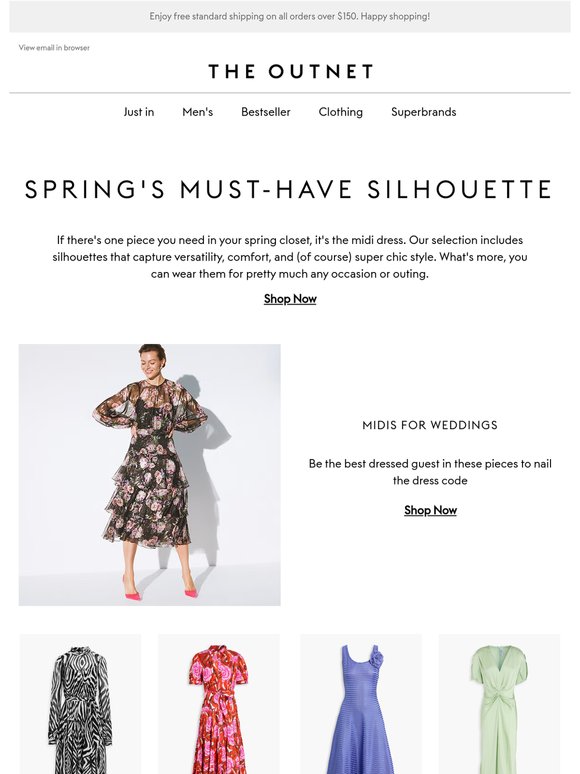 Enjoy free standard shipping on all orders over $150. Happy shopping!

View email in browser

THE OUTNET

Just in Men's Bestseller Clothing Superbrands

SPRING'S MUST-HAVE SILHOUETTE

If there's one piece you need in your spring closet, it's the midi dress. Our selection includes silhouettes that capture versatility, comfort, and (of course) super chic style. What's more, you can wear them for pretty much any occasion or outing.

Shop Now

MIDIS FOR WEDDINGS

Be the best dressed guest in these pieces to nail the dress code

Shop Now